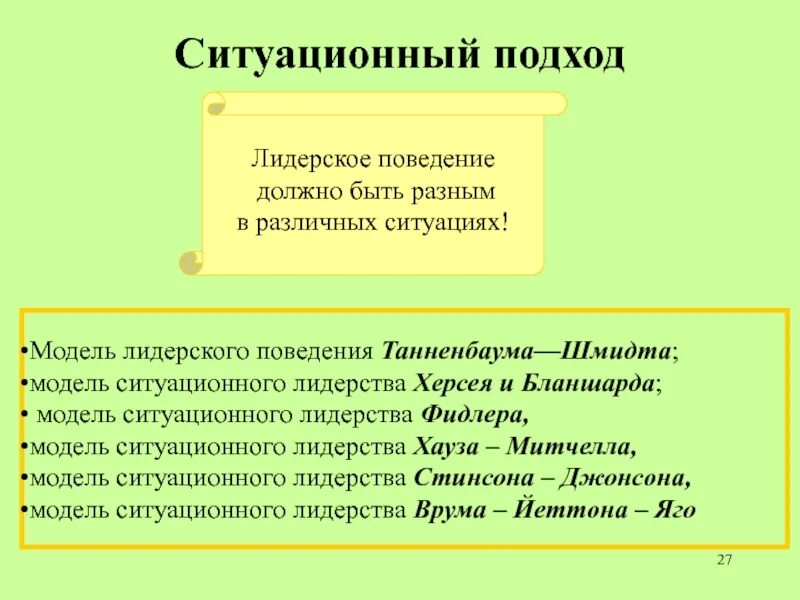 Ситуационный подход

Лидерское поведение должно быть разным в различных ситуациях!

•Модель лидерского поведения Танненбаума—Шмидта;
•модель ситуационного лидерства Херсея и Бланшарда;
• модель ситуационного лидерства Фидлера,
•модель ситуационного лидерства Хауза – Митчелла,
•модель ситуационного лидерства Стинсона – Джонсона,
•модель ситуационного лидерства Врума – Йеттона – Яго

27